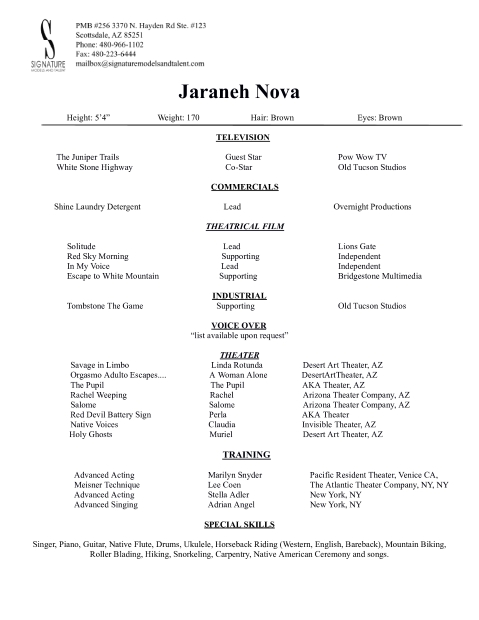 S
SIGNATURE
MODELS AND TALENT

PMB #256 3370 N. Hayden Rd Ste. #123
Scottsdale, AZ 85251
Phone: 480-966-1102
Fax: 480-223-6444
mailbox@signaturemodelsandtalent.com

Jaraneh Nova

Height: 5'4" Weight: 170 Hair: Brown Eyes: Brown

TELEVISION

| | | |
|---|---|---|
| The Juniper Trails | Guest Star | Pow Wow TV |
| White Stone Highway | Co-Star | Old Tucson Studios |

COMMERCIALS

| | | |
|---|---|---|
| Shine Laundry Detergent | Lead | Overnight Productions |

THEATRICAL FILM

| | | |
|---|---|---|
| Solitude | Lead | Lions Gate |
| Red Sky Morning | Supporting | Independent |
| In My Voice | Lead | Independent |
| Escape to White Mountain | Supporting | Bridgestone Multimedia |

INDUSTRIAL

| | | |
|---|---|---|
| Tombstone The Game | Supporting | Old Tucson Studios |

VOICE OVER
"list available upon request"

THEATER

| | | |
|---|---|---|
| Savage in Limbo | Linda Rotunda | Desert Art Theater, AZ |
| Orgasmo Adulto Escapes.... | A Woman Alone | DesertArtTheater, AZ |
| The Pupil | The Pupil | AKA Theater, AZ |
| Rachel Weeping | Rachel | Arizona Theater Company, AZ |
| Salome | Salome | Arizona Theater Company, AZ |
| Red Devil Battery Sign | Perla | AKA Theater |
| Native Voices | Claudia | Invisible Theater, AZ |
| Holy Ghosts | Muriel | Desert Art Theater, AZ |

TRAINING

| | | |
|---|---|---|
| Advanced Acting | Marilyn Snyder | Pacific Resident Theater, Venice CA, |
| Meisner Technique | Lee Coen | The Atlantic Theater Company, NY, NY |
| Advanced Acting | Stella Adler | New York, NY |
| Advanced Singing | Adrian Angel | New York, NY |

SPECIAL SKILLS

Singer, Piano, Guitar, Native Flute, Drums, Ukulele, Horseback Riding (Western, English, Bareback), Mountain Biking, Roller Blading, Hiking, Snorkeling, Carpentry, Native American Ceremony and songs.